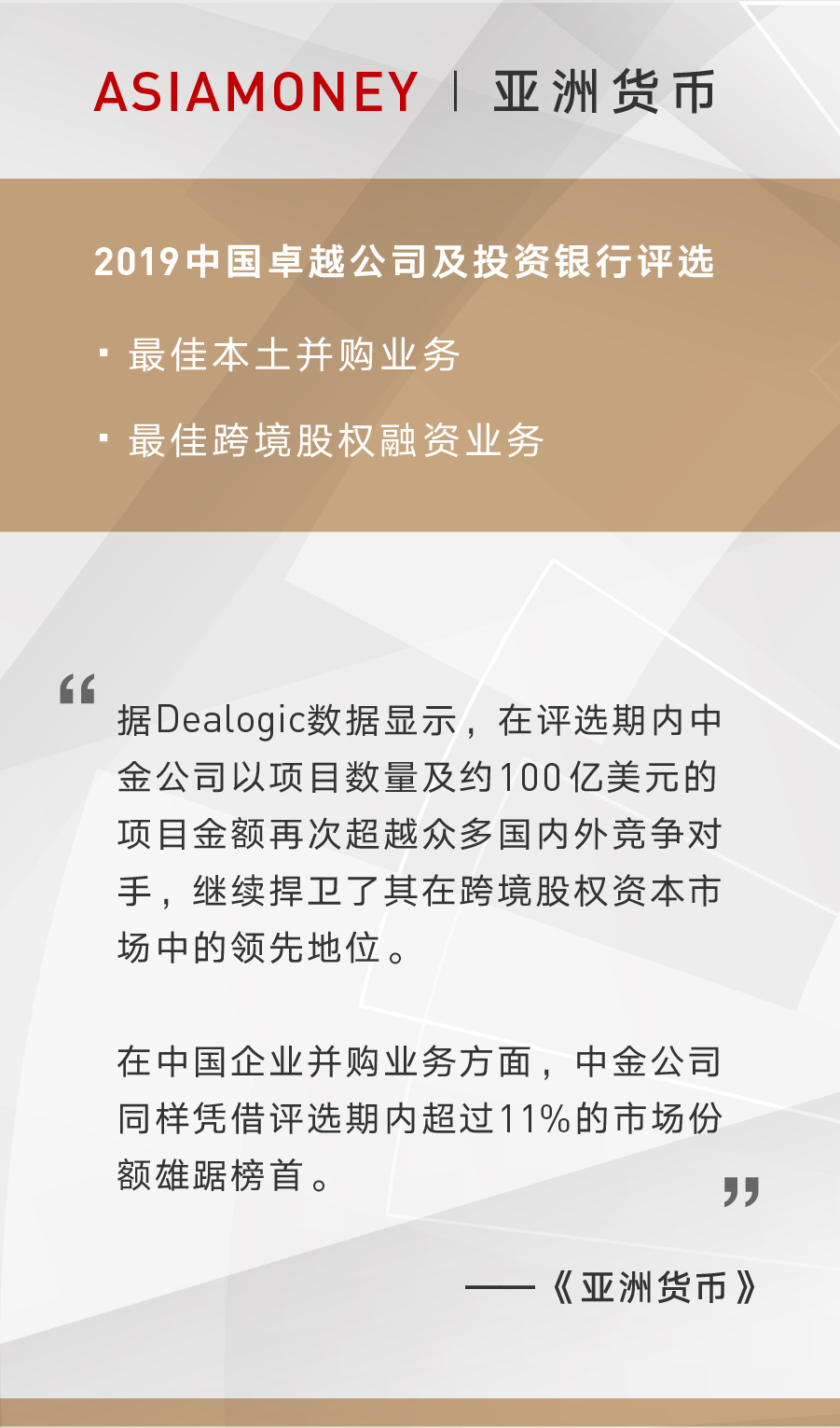 ASIAMONEY | 亚洲货币

2019中国卓越公司及投资银行评选

• 最佳本土并购业务

• 最佳跨境股权融资业务

“据Dealogic数据显示，在评选期内中金公司以项目数量及约100亿美元的项目金额再次超越众多国内外竞争对手，继续捍卫了其在跨境股权资本市场中的领先地位。

在中国企业并购业务方面，中金公司同样凭借评选期内超过11%的市场份额雄踞榜首。”

——《亚洲货币》